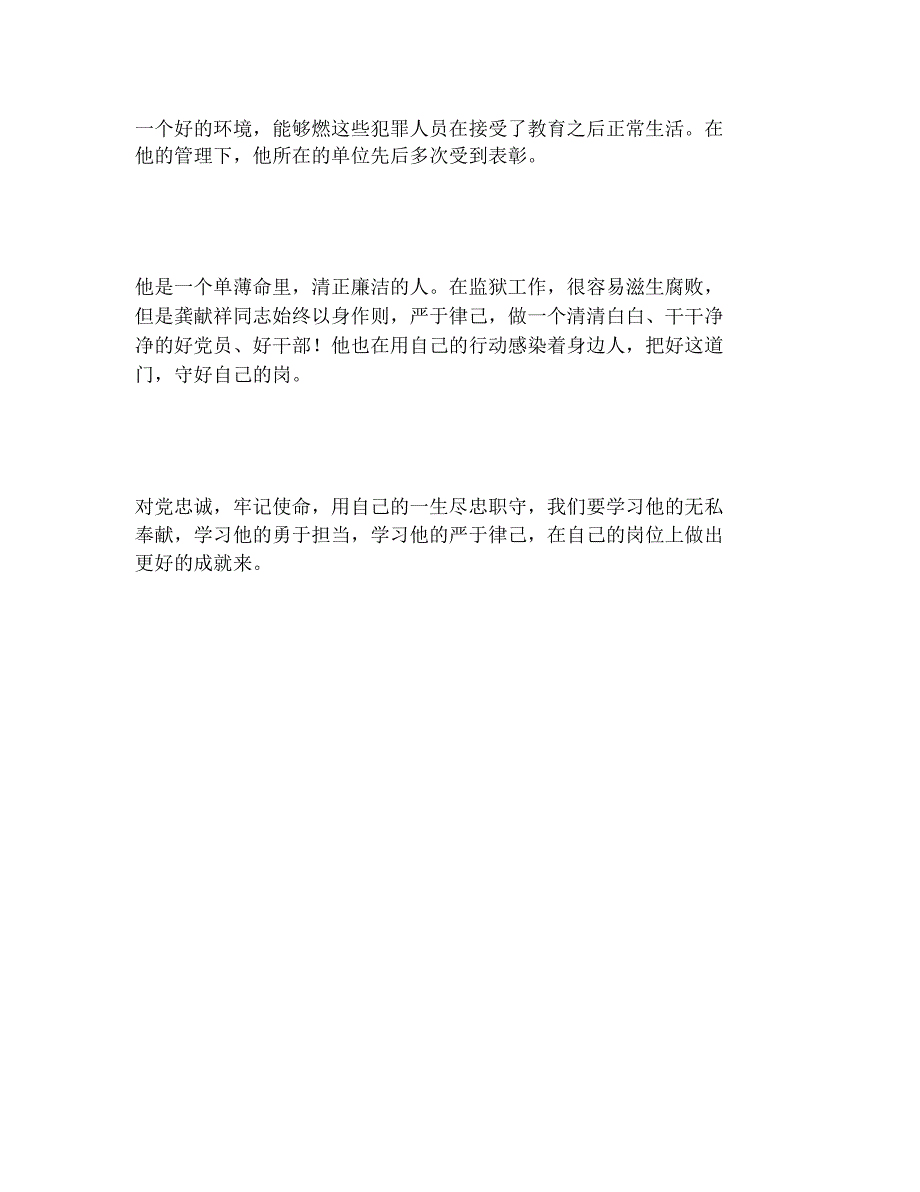 一个好的环境，能够燃这些犯罪人员在接受了教育之后正常生活。在他的管理下，他所在的单位先后多次受到表彰。

他是一个单薄命里，清正廉洁的人。在监狱工作，很容易滋生腐败，但是龚献祥同志始终以身作则，严于律己，做一个清清白白、干干净净的好党员、好干部！他也在用自己的行动感染着身边人，把好这道门，守好自己的岗。

对党忠诚，牢记使命，用自己的一生尽忠职守，我们要学习他的无私奉献，学习他的勇于担当，学习他的严于律己，在自己的岗位上做出更好的成就来。